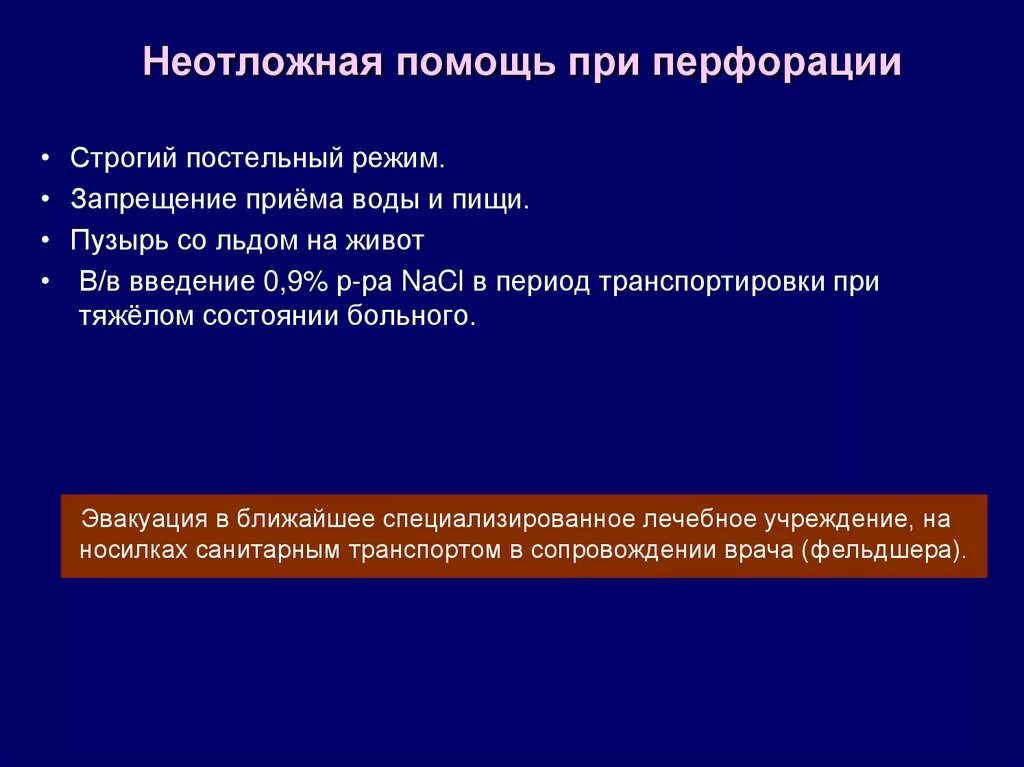 Неотложная помощь при перфорации

• Строгий постельный режим.
• Запрещение приёма воды и пищи.
• Пузырь со льдом на живот
• В/в введение 0,9% р-ра NaCl в период транспортировки при тяжёлом состоянии больного.

Эвакуация в ближайшее специализированное лечебное учреждение, на носилках санитарным транспортом в сопровождении врача (фельдшера).